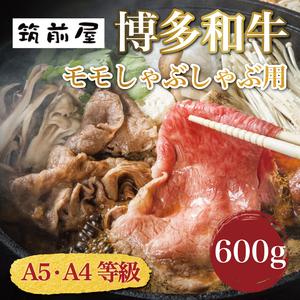 筑前屋

博多和牛

モモしゃぶしゃぶ用

600g

A5・A4 等級